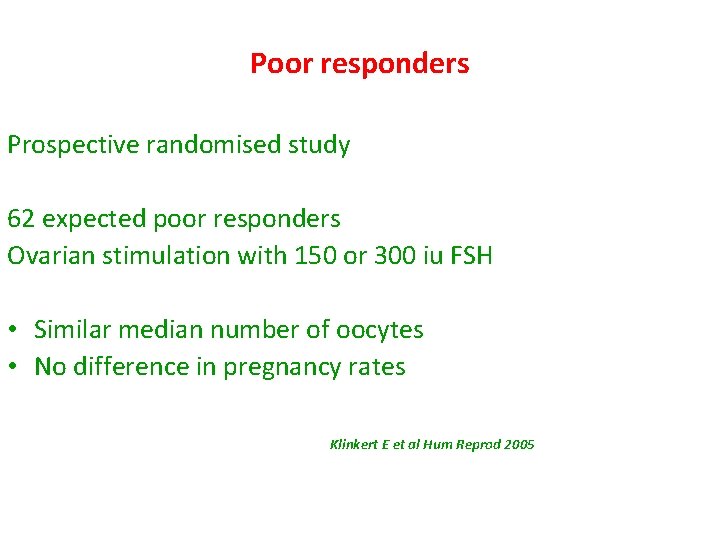 Poor responders

Prospective randomised study

62 expected poor responders
Ovarian stimulation with 150 or 300 iu FSH

• Similar median number of oocytes
• No difference in pregnancy rates

Klinkert E et al Hum Reprod 2005